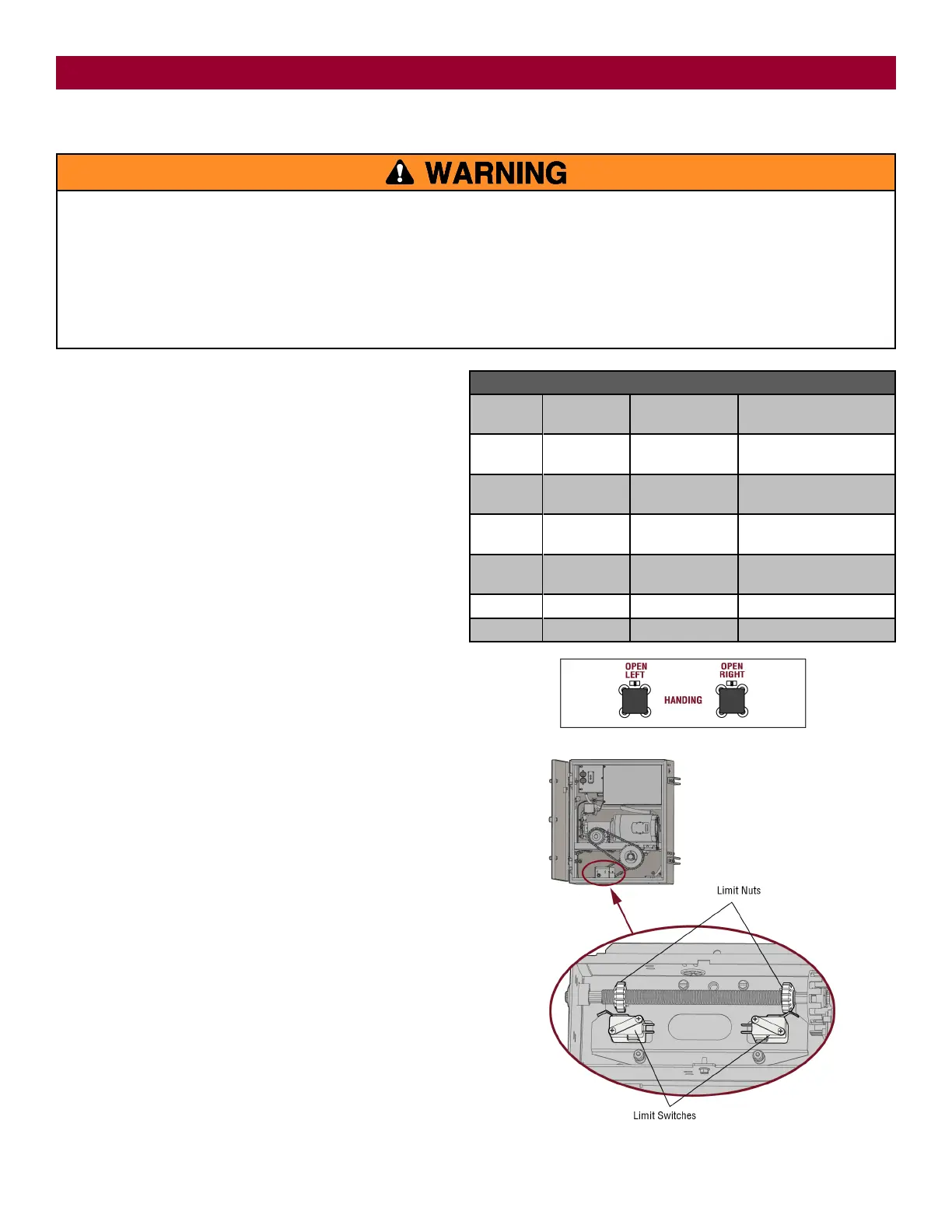 WARNING

OPEN LEFT

HANDING

OPEN RIGHT

Limit Nuts

Limit Switches